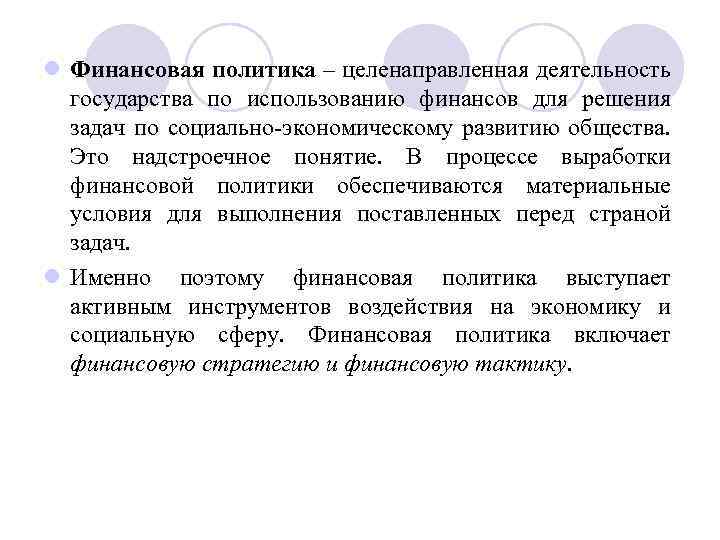 Финансовая политика – целенаправленная деятельность государства по использованию финансов для решения задач по социально-экономическому развитию общества. Это надстроечное понятие. В процессе выработки финансовой политики обеспечиваются материальные условия для выполнения поставленных перед страной задач.

Именно поэтому финансовая политика выступает активным инструментов воздействия на экономику и социальную сферу. Финансовая политика включает финансовую стратегию и финансовую тактику.